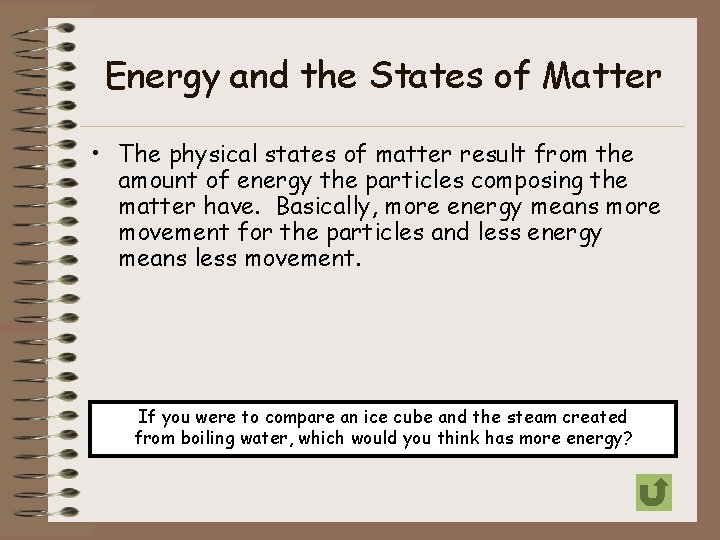 Energy and the States of Matter

• The physical states of matter result from the amount of energy the particles composing the matter have. Basically, more energy means more movement for the particles and less energy means less movement.

If you were to compare an ice cube and the steam created from boiling water, which would you think has more energy?